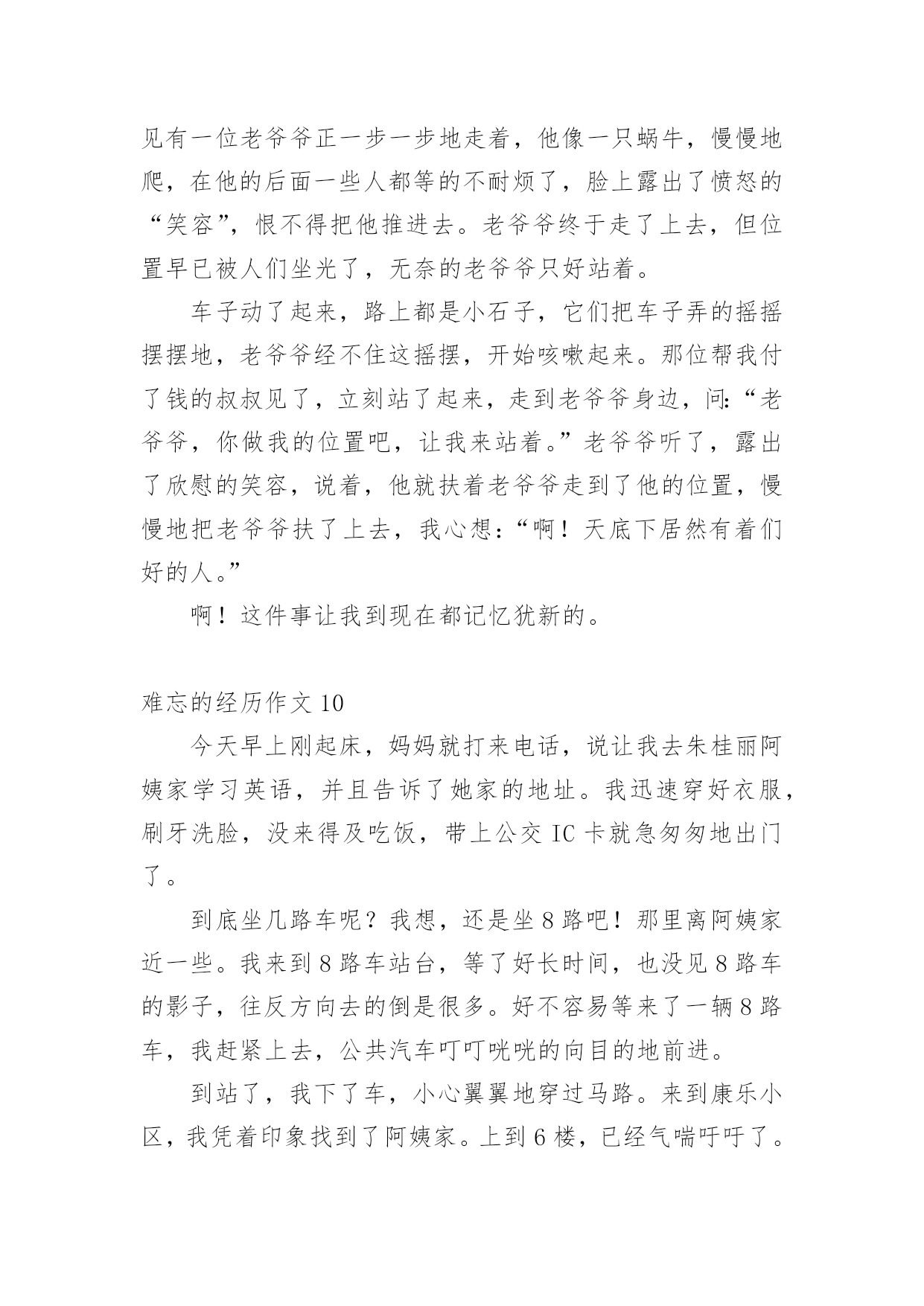 见有一位老爷爷正一步一步地走着，他像一只蜗牛，慢慢地爬，在他的后面一些人都等的不耐烦了，脸上露出了愤怒的“笑容”，恨不得把他推进去。老爷爷终于走了上去，但位置早已被人们坐光了，无奈的老爷爷只好站着。

车子动了起来，路上都是小石子，它们把车子弄的摇摇摆摆地，老爷爷经不住这摇摆，开始咳嗽起来。那位帮我付了钱的叔叔见了，立刻站了起来，走到老爷爷身边，问:“老爷爷，你做我的位置吧，让我来站着。”老爷爷听了，露出了欣慰的笑容，说着，他就扶着老爷爷走到了他的位置，慢慢地把老爷爷扶了上去，我心想:“啊！天底下居然有着们好的人。”

啊！这件事让我到现在都记忆犹新的。

难忘的经历作文 10

今天早上刚起床，妈妈就打来电话，说让我去朱桂丽阿姨家学习英语，并且告诉了她家的地址。我迅速穿好衣服，刷牙洗脸，没来得及吃饭，带上公交 IC 卡就急匆匆地出门了。

到底坐几路车呢？我想，还是坐 8 路吧！那里离阿姨家近一些。我来到 8 路车站台，等了好长时间，也没见 8 路车的影子，往反方向去的倒是很多。好不容易等来了一辆 8 路车，我赶紧上去，公共汽车叮叮咣咣的向目的地前进。

到站了，我下了车，小心翼翼地穿过马路。来到康乐小区，我凭着印象找到了阿姨家。上到 6 楼，已经气喘吁吁了。